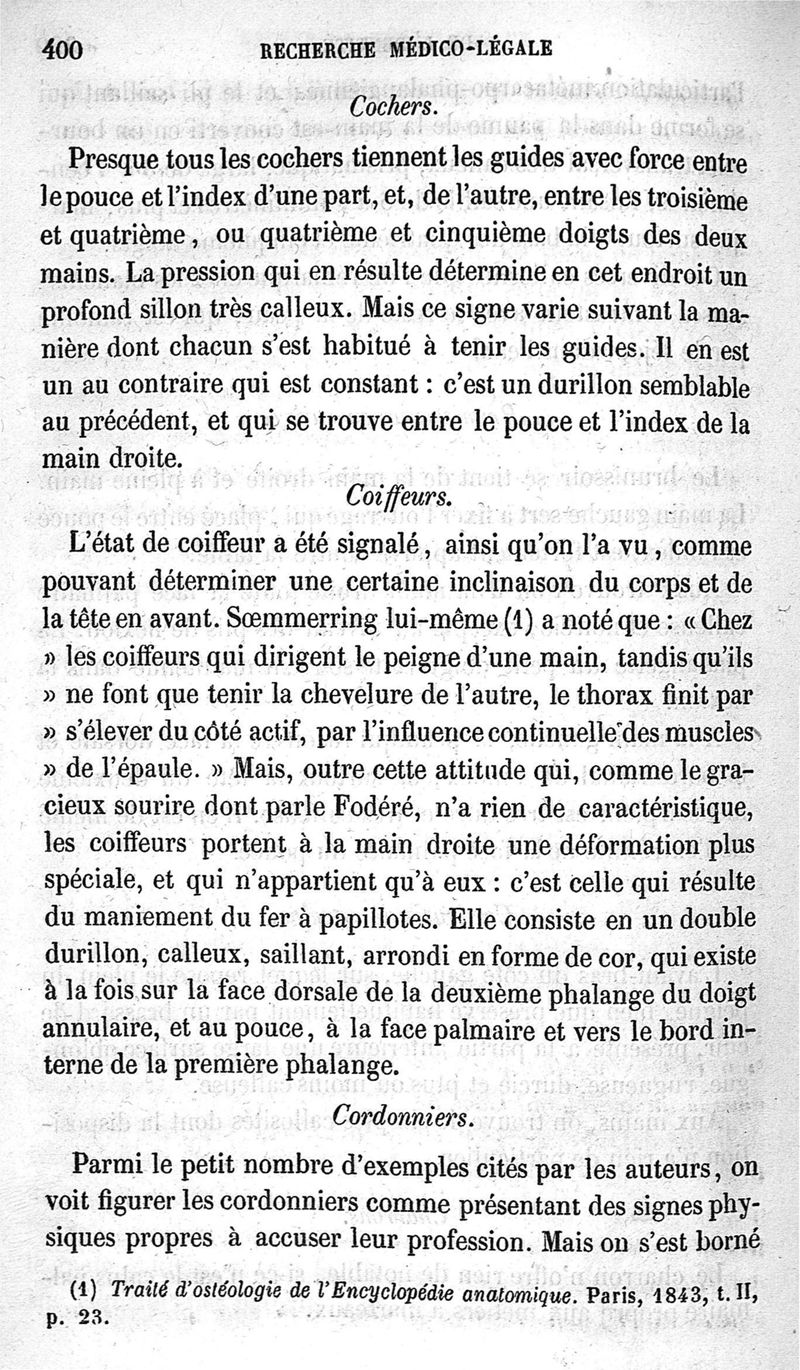 400 RECHERCHE MÉDICO-LÉGALE

Cochers.

Presque tous les cochers tiennent les guides avec force entre le pouce et l'index d'une part, et, de l'autre, entre les troisième et quatrième, ou quatrième et cinquième doigts des deux mains. La pression qui en résulte détermine en cet endroit un profond sillon très calleux. Mais ce signe varie suivant la manière dont chacun s'est habitué à tenir les guides. Il en est un au contraire qui est constant : c'est un durillon semblable au précédent, et qui se trouve entre le pouce et l'index de la main droite.

Coiffeurs.

L'état de coiffeur a été signalé, ainsi qu'on l'a vu, comme pouvant déterminer une certaine inclinaison du corps et de la tête en avant. Sœmmerring lui-même (1) a noté que : « Chez » les coiffeurs qui dirigent le peigne d'une main, tandis qu'ils » ne font que tenir la chevelure de l'autre, le thorax finit par » s'élever du côté actif, par l'influence continuelle des muscles » de l'épaule. » Mais, outre cette attitude qui, comme le gracieux sourire dont parle Fodéré, n'a rien de caractéristique, les coiffeurs portent à la main droite une déformation plus spéciale, et qui n'appartient qu'à eux : c'est celle qui résulte du maniement du fer à papillotes. Elle consiste en un double durillon, calleux, saillant, arrondi en forme de cor, qui existe à la fois sur la face dorsale de la deuxième phalange du doigt annulaire, et au pouce, à la face palmaire et vers le bord interne de la première phalange.

Cordonniers.

Parmi le petit nombre d'exemples cités par les auteurs, on voit figurer les cordonniers comme présentant des signes physiques propres à accuser leur profession. Mais on s'est borné

(1) Traité d'ostéologie de l'Encyclopédie anatomique. Paris, 1843, t. II, p. 23.